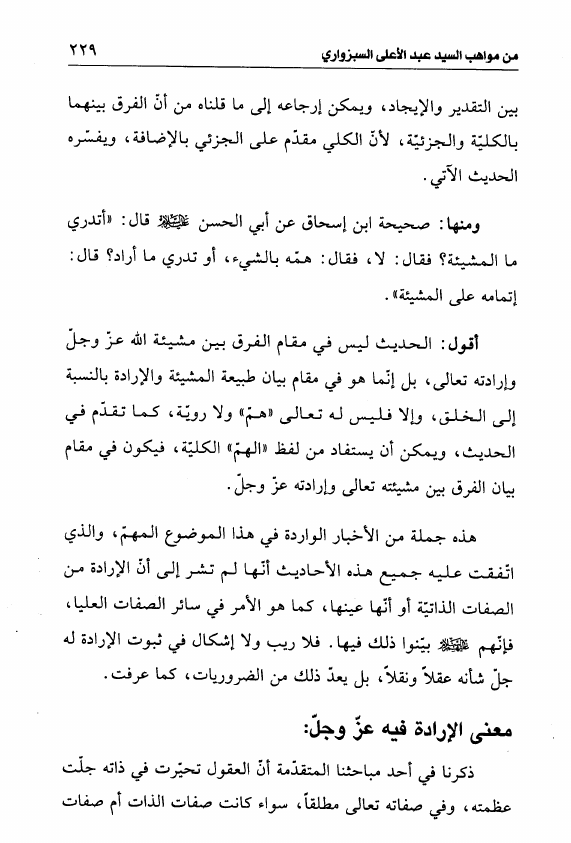 من مواهب السيد عبد الأعلى السبزواري ٢٢٩

بين التقدير والإيجاد، ويمكن إرجاعه إلى ما قلناه من أنّ الفرق بينهما بالكليّة والجزئيّة، لأنّ الكلي مقدّم على الجزئي بالإضافة، ويفسّره الحديث الآتي.

ومنها: صحيحة ابن إسحاق عن أبي الحسن عليه السلام قال: «أتدري ما المشيئة؟ فقال: لا، فقال: همّه بالشيء، أو تدري ما أراد؟ قال: إتمامه على المشيئة».

أقول: الحديث ليس في مقام الفرق بين مشيئة الله عزّ وجلّ وإرادته تعالى، بل إنّما هو في مقام بيان طبيعة المشيئة والإرادة بالنسبة إلى الخلق، وإلا فليس له تعالى «همّ» ولا رويّة، كما تقدّم في الحديث، ويمكن أن يستفاد من لفظ «الهمّ» الكليّة، فيكون في مقام بيان الفرق بين مشيئته تعالى وإرادته عزّ وجلّ.

هذه جملة من الأخبار الواردة في هذا الموضوع المهمّ، والذي اتّفقت عليه جميع هذه الأحاديث أنّها لم تشر إلى أنّ الإرادة من الصفات الذاتيّة أو أنّها عينها، كما هو الأمر في سائر الصفات العليا، فإنّهم عليهم السلام بيّنوا ذلك فيها. فلا ريب ولا إشكال في ثبوت الإرادة له جلّ شأنه عقلاً ونقلاً، بل يعدّ ذلك من الضروريات، كما عرفت.

معنى الإرادة فيه عزّ وجلّ:

ذكرنا في أحد مباحثنا المتقدّمة أنّ العقول تحيّرت في ذاته جلّت عظمته، وفي صفاته تعالى مطلقاً، سواء كانت صفات الذات أم صفات